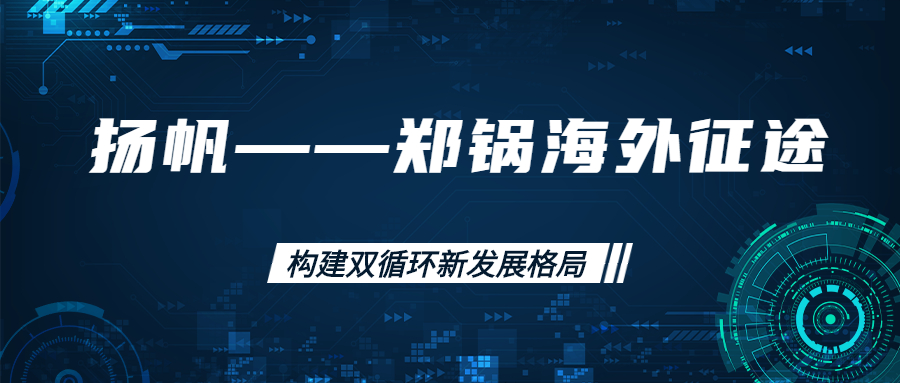 扬帆——郑锅海外征途

构建双循环新发展格局